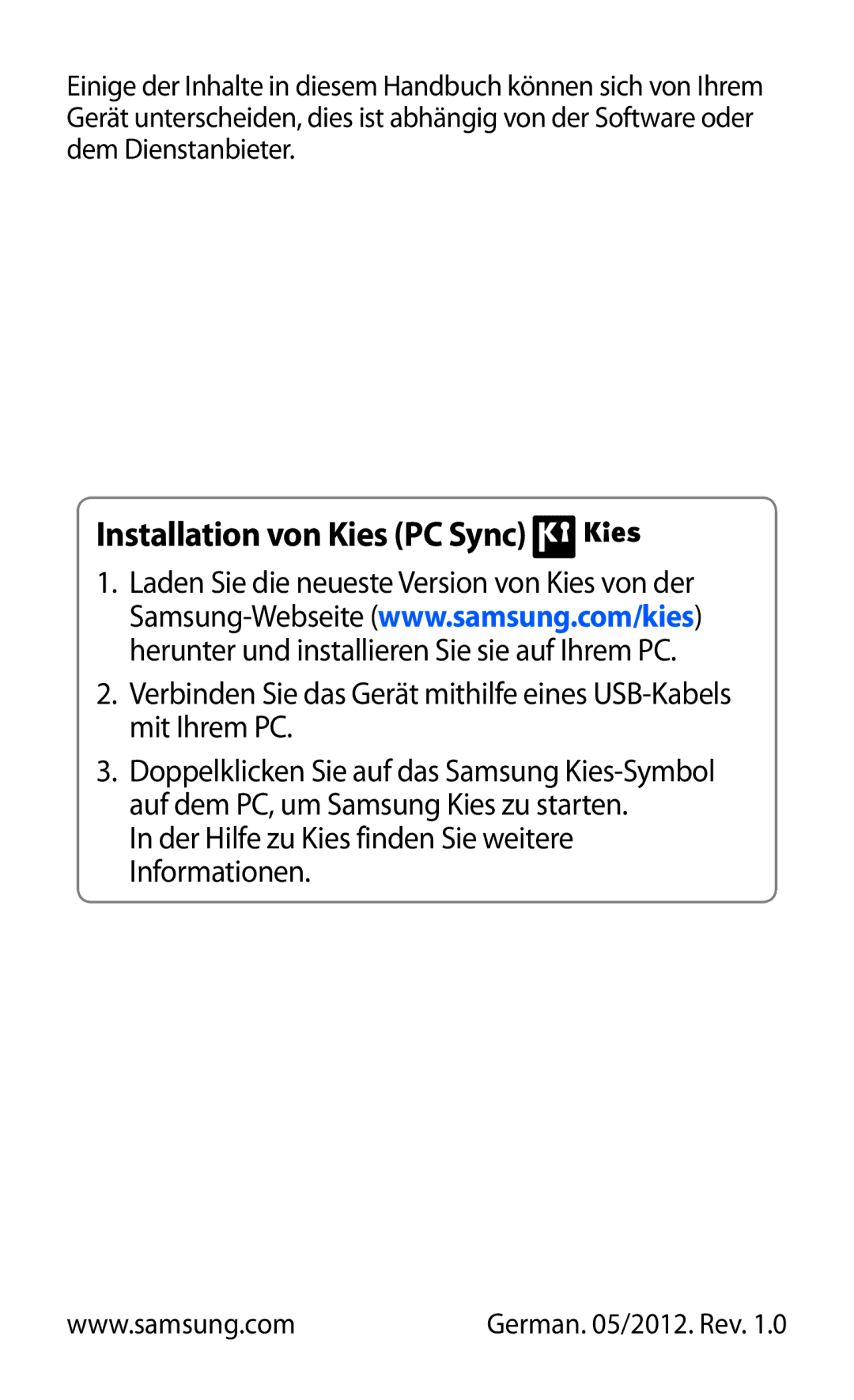 Einige der Inhalte in diesem Handbuch können sich von Ihrem Gerät unterscheiden, dies ist abhängig von der Software oder dem Dienstanbieter.

Installation von Kies (PC Sync) Kies

1. Laden Sie die neueste Version von Kies von der Samsung-Webseite (www.samsung.com/kies) herunter und installieren Sie sie auf Ihrem PC.

2. Verbinden Sie das Gerät mithilfe eines USB-Kabels mit Ihrem PC.

3. Doppelklicken Sie auf das Samsung Kies-Symbol auf dem PC, um Samsung Kies zu starten.
In der Hilfe zu Kies finden Sie weitere Informationen.

www.samsung.com

German. 05/2012. Rev. 1.0